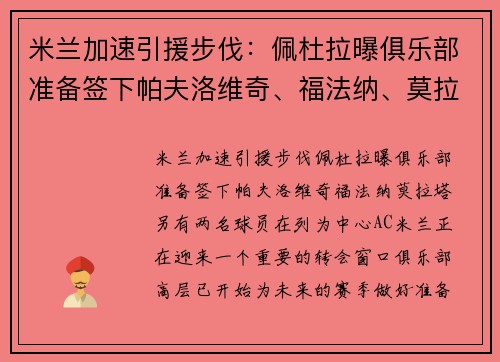 米兰加速引援步伐：佩杜拉曝俱乐部准备签下帕夫洛维奇、福法纳、莫拉

米兰加速引援步伐佩杜拉曝俱乐部准备签下帕夫洛维奇福法纳莫拉塔另有两名球员在列为中心AC米兰正在迎来一个重要的转会窗口俱乐部高层已开始为未来的赛季做好准备